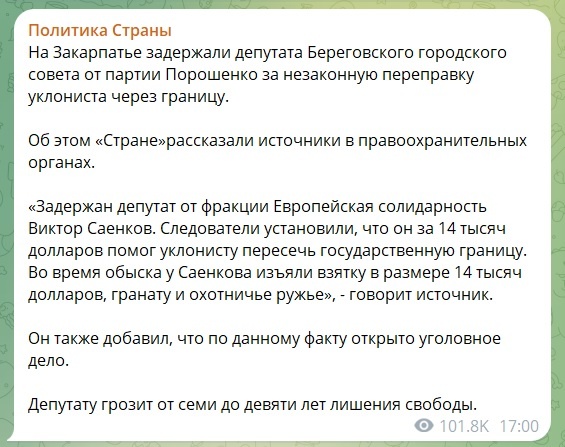 Политика Страны
На Закарпатье задержали депутата Береговского городского совета от партии Порошенко за незаконную переправку уклониста через границу.

Об этом «Стране»рассказали источники в правоохранительных органах.

«Задержан депутат от фракции Европейская солидарность Виктор Саенков. Следователи установили, что он за 14 тысяч долларов помог уклонисту пересечь государственную границу. Во время обыска у Саенкова изъяли взятку в размере 14 тысяч долларов, гранату и охотничье ружье», - говорит источник.

Он также добавил, что по данному факту открыто уголовное дело.

Депутату грозит от семи до девяти лет лишения свободы.

101.8K 17:00